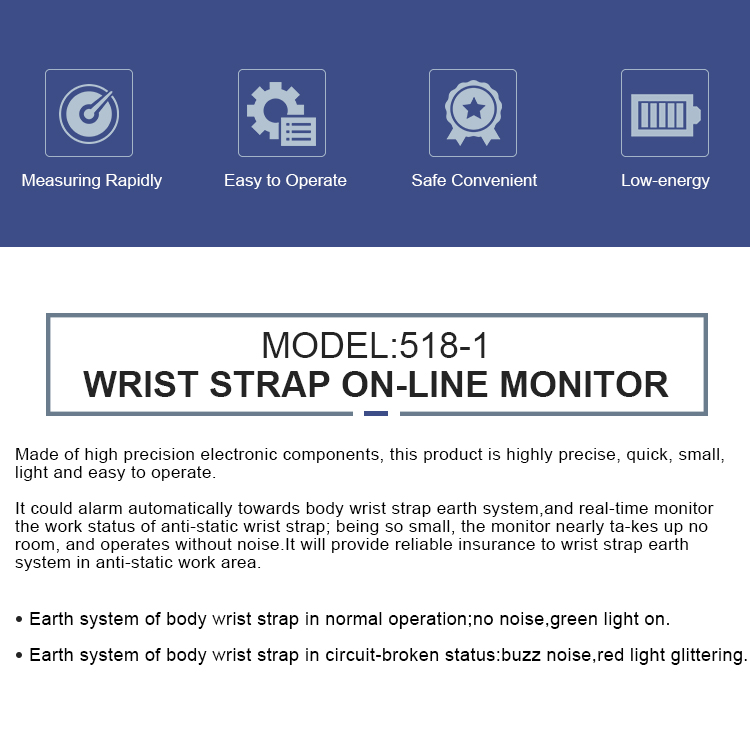 Measuring Rapidly

Easy to Operate

Safe Convenient

Low-energy

MODEL:518-1
WRIST STRAP ON-LINE MONITOR

Made of high precision electronic components, this product is highly precise, quick, small, light and easy to operate.

It could alarm automatically towards body wrist strap earth system,and real-time monitor the work status of anti-static wrist strap; being so small, the monitor nearly ta-kes up no room, and operates without noise.It will provide reliable insurance to wrist strap earth system in anti-static work area.

• Earth system of body wrist strap in normal operation;no noise,green light on.

• Earth system of body wrist strap in circuit-broken status:buzz noise,red light glittering.